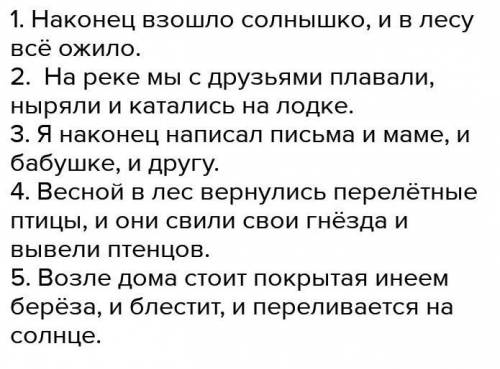 1. Наконец взошло солнышко, и в лесу всё ожило.
2. На реке мы с друзьями плавали, ныряли и катались на лодке.
3. Я наконец написал письма и маме, и бабушке, и другу.
4. Весной в лес вернулись перелётные птицы, и они свили свои гнёзда и вывели птенцов.
5. Возле дома стоит покрытая инеем берёза, и блестит, и переливается на солнце.